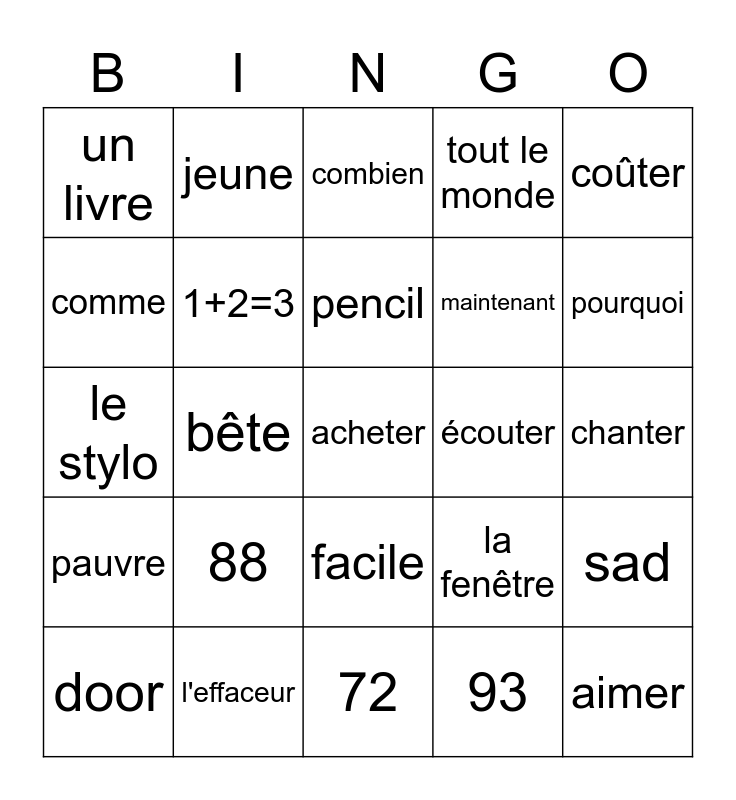 | B | I | N | G | O |
|---|---|---|---|---|
| un livre | jeune | combien | tout le monde | coûter |
| comme | $1+2=3$ | pencil | maintenant | pourquoi |
| le stylo | bête | acheter | écouter | chanter |
| pauvre | 88 | facile | la fenêtre | sad |
| door | l'effaceur | 72 | 93 | aimer |